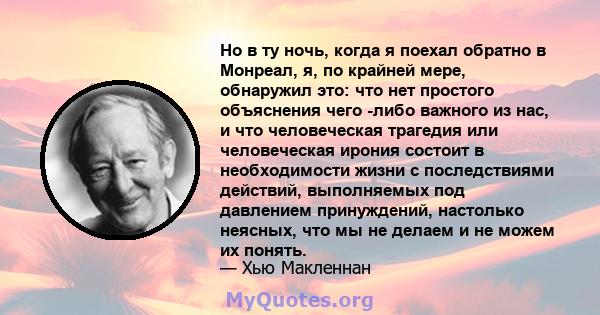 Но в ту ночь, когда я поехал обратно в Монреал, я, по крайней мере, обнаружил это: что нет простого объяснения чего -либо важного из нас, и что человеческая трагедия или человеческая ирония состоит в необходимости жизни с последствиями действий, выполняемых под давлением принуждений, настолько неясных, что мы не делаем и не можем их понять.
— Хью Макленнан

MyQuotes.org